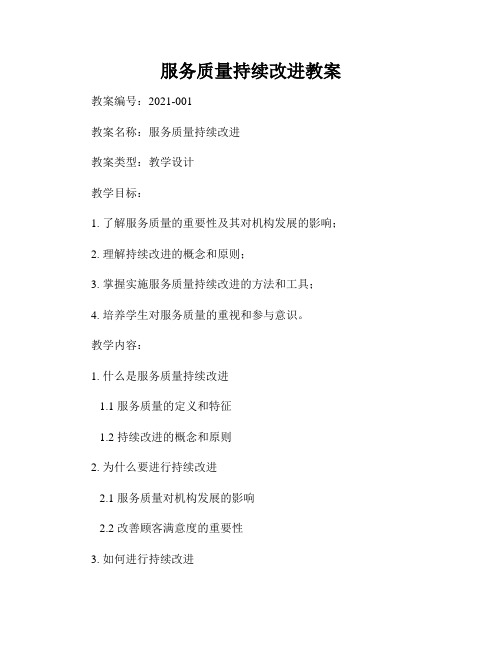 服务质量持续改进教案

教案编号：2021-001

教案名称：服务质量持续改进

教案类型：教学设计

教学目标：

1. 了解服务质量的重要性及其对机构发展的影响；

2. 理解持续改进的概念和原则；

3. 掌握实施服务质量持续改进的方法和工具；

4. 培养学生对服务质量的重视和参与意识。

教学内容：

1. 什么是服务质量持续改进

1.1 服务质量的定义和特征

1.2 持续改进的概念和原则

2. 为什么要进行持续改进

2.1 服务质量对机构发展的影响

2.2 改善顾客满意度的重要性

3. 如何进行持续改进